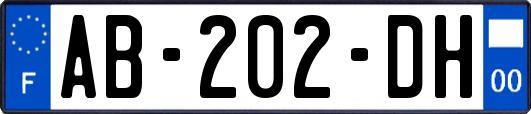 F
AB-202-DH
00